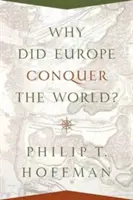 WHY DID EUROPE CONQUER THE WORLD?

PHILIP T. HOFFMAN